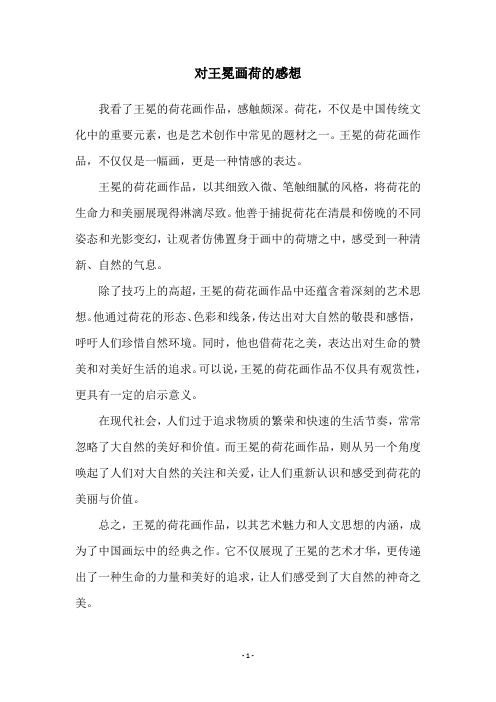 对王冕画荷的感想

我看了王冕的荷花画作品，感触颇深。荷花，不仅是中国传统文化中的重要元素，也是艺术创作中常见的题材之一。王冕的荷花画作品，不仅仅是一幅画，更是一种情感的表达。

王冕的荷花画作品，以其细致入微、笔触细腻的风格，将荷花的生命力和美丽展现得淋漓尽致。他善于捕捉荷花在清晨和傍晚的不同姿态和光影变幻，让观者仿佛置身于画中的荷塘之中，感受到一种清新、自然的气息。

除了技巧上的高超，王冕的荷花画作品中还蕴含着深刻的艺术思想。他通过荷花的形态、色彩和线条，传达出对大自然的敬畏和感悟，呼吁人们珍惜自然环境。同时，他也借荷花之美，表达出对生命的赞美和对美好生活的追求。可以说，王冕的荷花画作品不仅具有观赏性，更具有一定的启示意义。

在现代社会，人们过于追求物质的繁荣和快速的生活节奏，常常忽略了大自然的美好和价值。而王冕的荷花画作品，则从另一个角度唤起了人们对大自然的关注和关爱，让人们重新认识和感受到荷花的美丽与价值。

总之，王冕的荷花画作品，以其艺术魅力和人文思想的内涵，成为了中国画坛中的经典之作。它不仅展现了王冕的艺术才华，更传递出了一种生命的力量和美好的追求，让人们感受到了大自然的神奇之美。

- 1 -